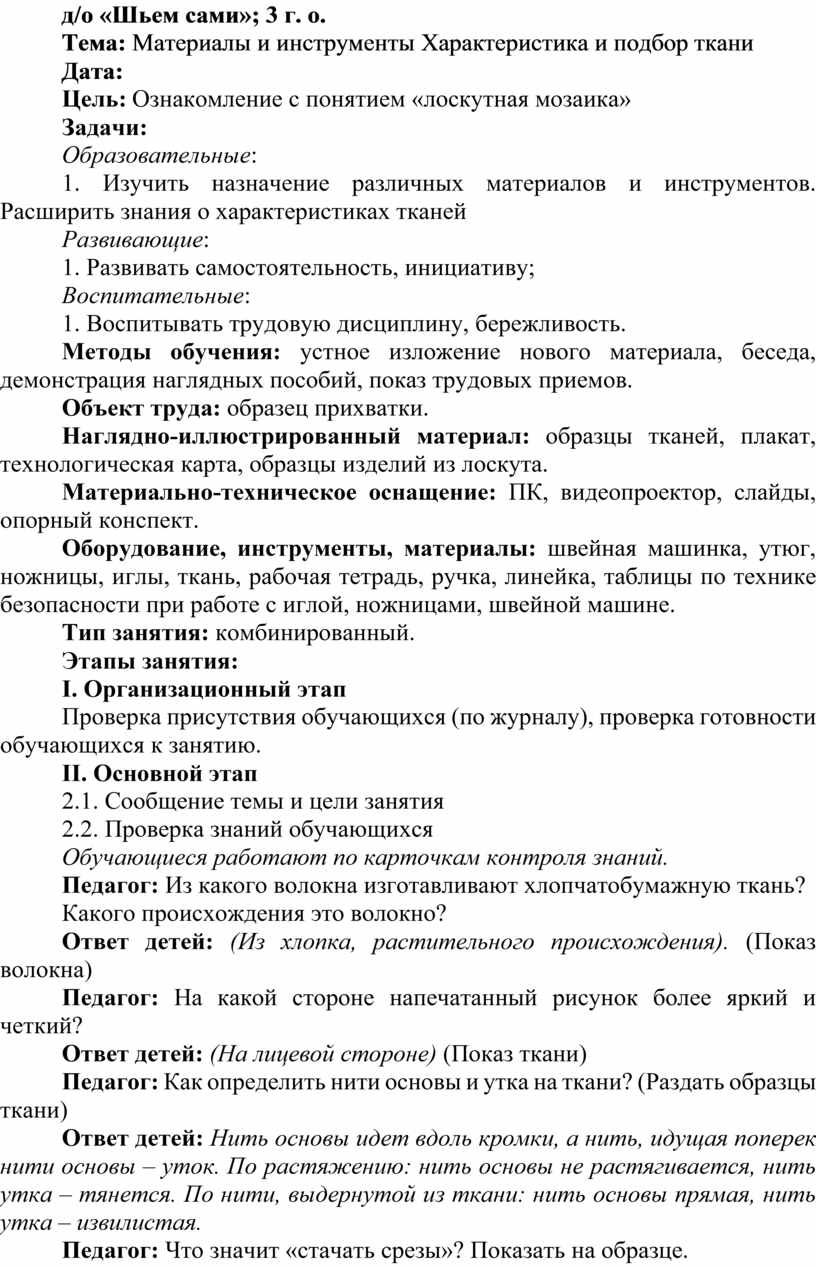 д/о «Шьем сами»; 3 г. о.

Тема: Материалы и инструменты Характеристика и подбор ткани

Дата:

Цель: Ознакомление с понятием «лоскутная мозаика»

Задачи:

Образовательные:

1. Изучить назначение различных материалов и инструментов. Расширить знания о характеристиках тканей

Развивающие:

1. Развивать самостоятельность, инициативу;

Воспитательные:

1. Воспитывать трудовую дисциплину, бережливость.

Методы обучения: устное изложение нового материала, беседа, демонстрация наглядных пособий, показ трудовых приемов.

Объект труда: образец прихватки.

Наглядно-иллюстрированный материал: образцы тканей, плакат, технологическая карта, образцы изделий из лоскута.

Материально-техническое оснащение: ПК, видеопроектор, слайды, опорный конспект.

Оборудование, инструменты, материалы: швейная машинка, утюг, ножницы, иглы, ткань, рабочая тетрадь, ручка, линейка, таблицы по технике безопасности при работе с иглой, ножницами, швейной машине.

Тип занятия: комбинированный.

Этапы занятия:

I. Организационный этап

Проверка присутствия обучающихся (по журналу), проверка готовности обучающихся к занятию.

II. Основной этап

2.1. Сообщение темы и цели занятия

2.2. Проверка знаний обучающихся

Обучающиеся работают по карточкам контроля знаний.

Педагог: Из какого волокна изготавливают хлопчатобумажную ткань? Какого происхождения это волокно?

Ответ детей: (Из хлопка, растительного происхождения). (Показ волокна)

Педагог: На какой стороне напечатанный рисунок более яркий и четкий?

Ответ детей: (На лицевой стороне) (Показ ткани)

Педагог: Как определить нити основы и утка на ткани? (Раздать образцы ткани)

Ответ детей: Нить основы идет вдоль кромки, а нить, идущая поперек нити основы – уток. По растяжению: нить основы не растягивается, нить утка – тянется. По нити, выдернутой из ткани: нить основы прямая, нить утка – извилистая.

Педагог: Что значит «стачать срезы»? Показать на образце.